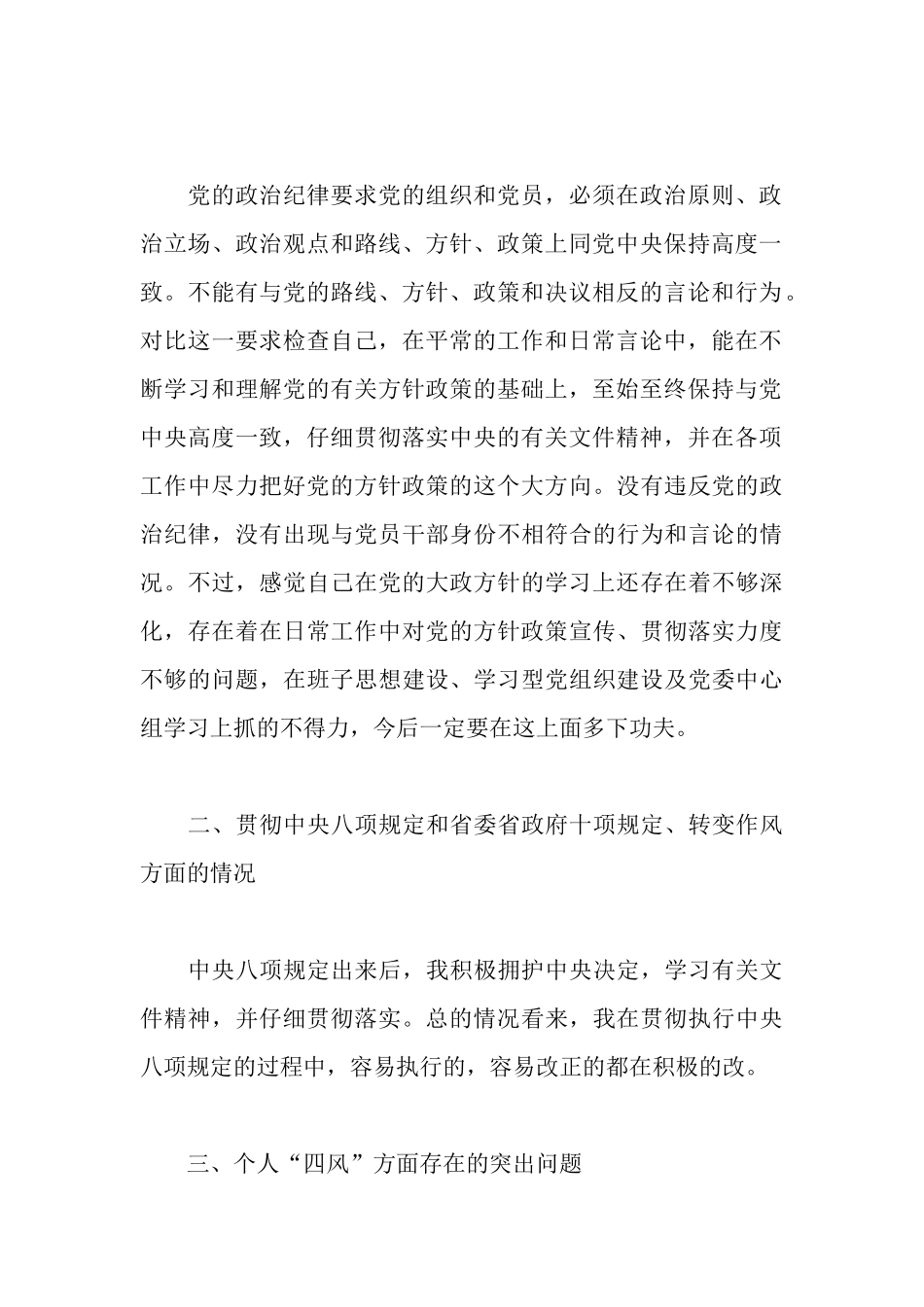 党的政治纪律要求党的组织和党员，必须在政治原则、政治立场、政治观点和路线、方针、政策上同党中央保持高度一致。不能有与党的路线、方针、政策和决议相反的言论和行为。对比这一要求检查自己，在平常的工作和日常言论中，能在不断学习和理解党的有关方针政策的基础上，至始至终保持与党中央高度一致，仔细贯彻落实中央的有关文件精神，并在各项工作中尽力把好党的方针政策的这个大方向。没有违反党的政治纪律，没有出现与党员干部身份不相符合的行为和言论的情况。不过，感觉自己在党的大政方针的学习上还存在着不够深化，存在着在日常工作中对党的方针政策宣传、贯彻落实力度不够的问题，在班子思想建设、学习型党组织建设及党委中心组学习上抓的不得力，今后一定要在这上面多下功夫。

二、贯彻中央八项规定和省委省政府十项规定、转变作风方面的情况

中央八项规定出来后，我积极拥护中央决定，学习有关文件精神，并仔细贯彻落实。总的情况看来，我在贯彻执行中央八项规定的过程中，容易执行的，容易改正的都在积极的改。

三、个人“四风”方面存在的突出问题